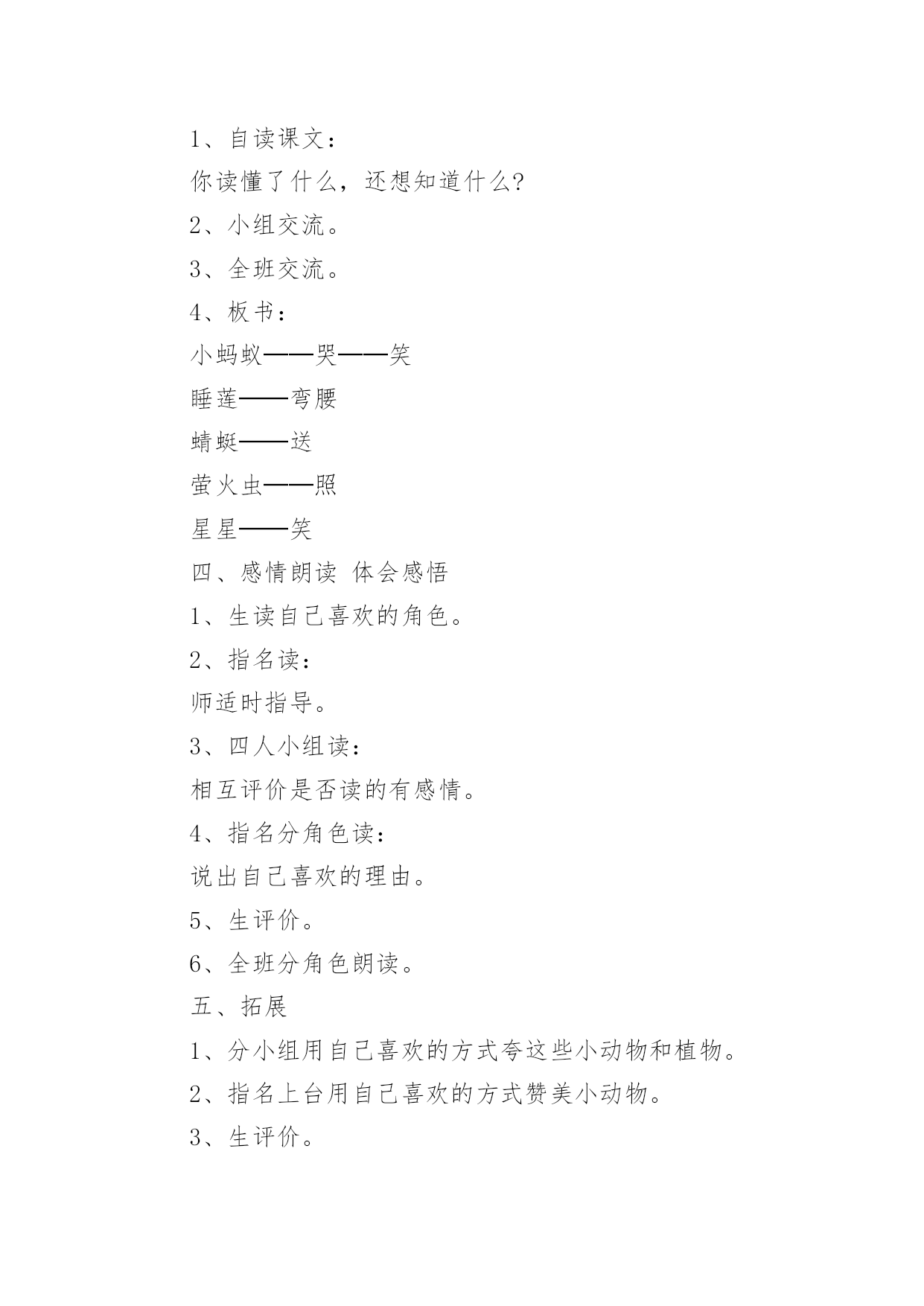 1、自读课文：

你读懂了什么，还想知道什么?

2、小组交流。

3、全班交流。

4、板书：

小蚂蚁——哭——笑

睡莲——弯腰

蜻蜓——送

萤火虫——照

星星——笑

四、感情朗读 体会感悟

1、生读自己喜欢的角色。

2、指名读：

师适时指导。

3、四人小组读：

相互评价是否读的有感情。

4、指名分角色读：

说出自己喜欢的理由。

5、生评价。

6、全班分角色朗读。

五、拓展

1、分小组用自己喜欢的方式夸这些小动物和植物。

2、指名上台用自己喜欢的方式赞美小动物。

3、生评价。